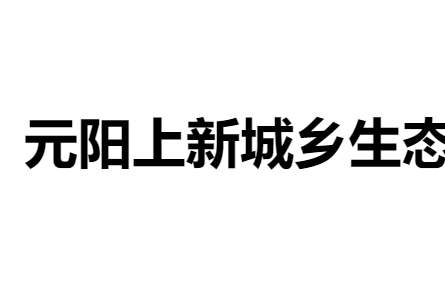 元阳上新城乡生态